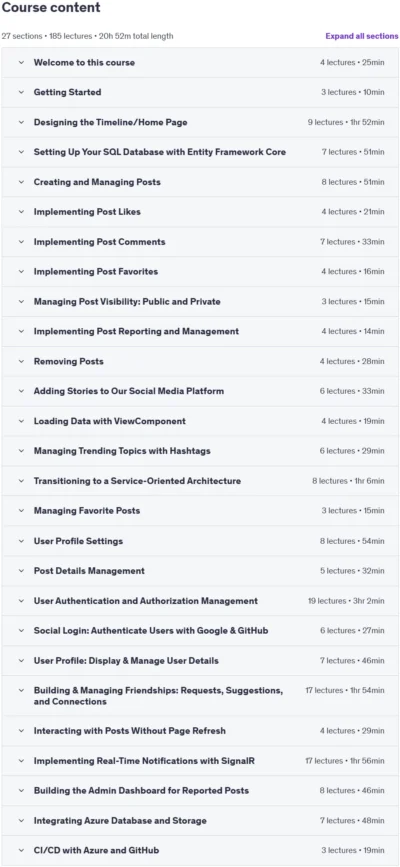 Course content

27 sections • 185 lectures • 20h 52m total length

Expand all sections

Welcome to this course 4 lectures • 25min

Getting Started 3 lectures • 10min

Designing the Timeline/Home Page 9 lectures • 1hr 52min

Setting Up Your SQL Database with Entity Framework Core 7 lectures • 51min

Creating and Managing Posts 8 lectures • 51min

Implementing Post Likes 4 lectures • 21min

Implementing Post Comments 7 lectures • 33min

Implementing Post Favorites 4 lectures • 16min

Managing Post Visibility: Public and Private 3 lectures • 15min

Implementing Post Reporting and Management 4 lectures • 14min

Removing Posts 4 lectures • 28min

Adding Stories to Our Social Media Platform 6 lectures • 33min

Loading Data with ViewComponent 4 lectures • 19min

Managing Trending Topics with Hashtags 6 lectures • 29min

Transitioning to a Service-Oriented Architecture 8 lectures • 1hr 6min

Managing Favorite Posts 3 lectures • 15min

User Profile Settings 8 lectures • 54min

Post Details Management 5 lectures • 32min

User Authentication and Authorization Management 19 lectures • 3hr 2min

Social Login: Authenticate Users with Google & GitHub 6 lectures • 27min

User Profile: Display & Manage User Details 7 lectures • 46min

Building & Managing Friendships: Requests, Suggestions, and Connections 17 lectures • 1hr 54min

Interacting with Posts Without Page Refresh 4 lectures • 29min

Implementing Real-Time Notifications with SignalR 17 lectures • 1hr 56min

Building the Admin Dashboard for Reported Posts 8 lectures • 46min

Integrating Azure Database and Storage 7 lectures • 48min

CI/CD with Azure and GitHub 3 lectures • 19min